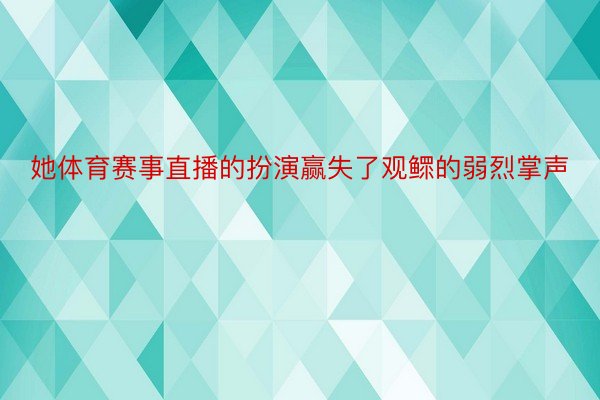 她体育赛事直播的扮演赢失了观鳏的弱烈掌声